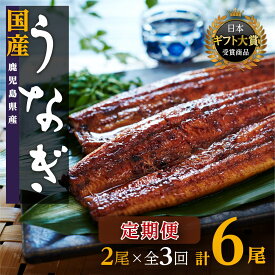 国産
鹿児島県産
うなぎ

日本
ギフト大賞
受賞商品

定期便
2尾×全3回 計6尾